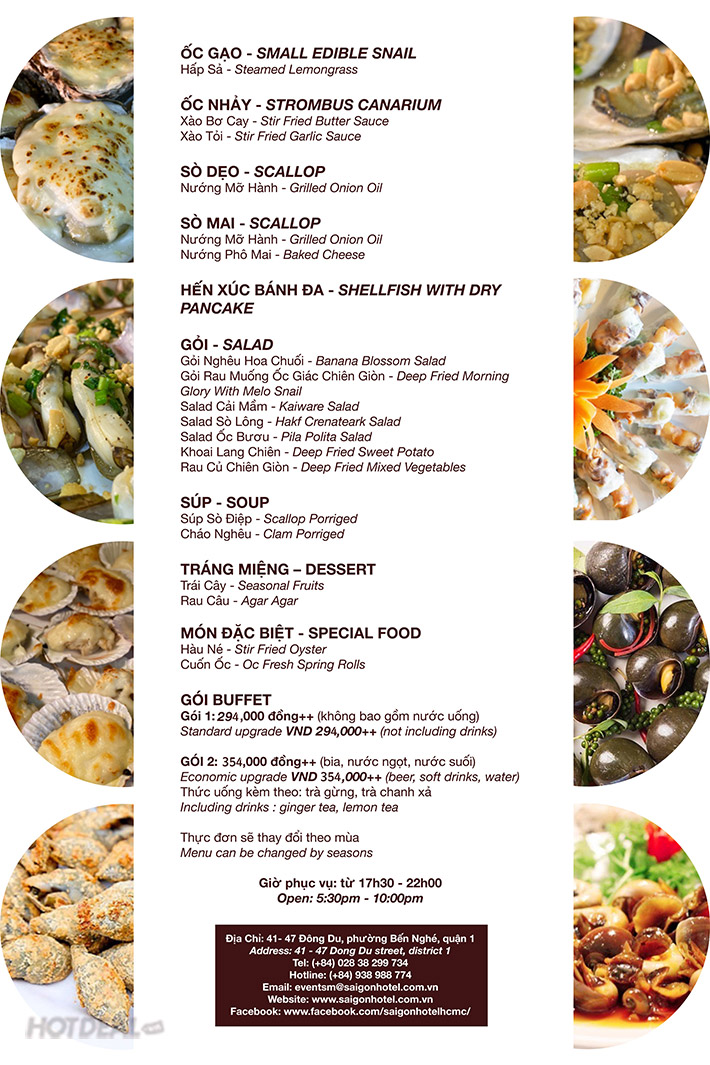 ỐC GẠO - SMALL EDIBLE SNAIL
Hấp Sả - Steamed Lemongrass

ỐC NHẢY - STROMBUS CANARIUM
Xào Bơ Cay - Stir Fried Butter Sauce
Xào Tỏi - Stir Fried Garlic Sauce

SÒ DẸO - SCALLOP
Nướng Mỡ Hành - Grilled Onion Oil

SÒ MAI - SCALLOP
Nướng Mỡ Hành - Grilled Onion Oil
Nướng Phô Mai - Baked Cheese

HẾN XÚC BÁNH ĐA - SHELLFISH WITH DRY PANCAKE

GỎI - SALAD
Gỏi Nghêu Hoa Chuối - Banana Blossom Salad
Gỏi Rau Muống Ốc Giác Chiên Giòn - Deep Fried Morning Glory With Melo Snail
Salad Cải Mầm - Kaiware Salad
Salad Sò Lông - Hakf Crenateark Salad
Salad Ốc Bươu - Pila Polita Salad
Khoai Lang Chiên - Deep Fried Sweet Potato
Rau Củ Chiên Giòn - Deep Fried Mixed Vegetables

SÚP - SOUP
Súp Sò Điệp - Scallop Porriged
Cháo Nghêu - Clam Porriged

TRÁNG MIỆNG – DESSERT
Trái Cây - Seasonal Fruits
Rau Câu - Agar Agar

MÓN ĐẶC BIỆT - SPECIAL FOOD
Hàu Né - Stir Fried Oyster
Cuốn Ốc - Oc Fresh Spring Rolls

GÓI BUFFET
Gói 1: 294,000 đồng++ (không bao gồm nước uống)
Standard upgrade VND 294,000++ (not including drinks)

GÓI 2: 354,000 đồng++ (bia, nước ngọt, nước suối)
Economic upgrade VND 354,000++ (beer, soft drinks, water)
Thức uống kèm theo: trà gừng, trà chanh xả
Including drinks : ginger tea, lemon tea

Thực đơn sẽ thay đổi theo mùa
Menu can be changed by seasons

Giờ phục vụ: từ 17h30 - 22h00
Open: 5:30pm - 10:00pm

Địa Chỉ: 41- 47 Đông Du, phường Bến Nghé, quận 1
Address: 41 - 47 Dong Du street, district 1
Tel: (+84) 028 38 299 734
Hotline: (+84) 938 988 774
Email: eventsm@saigonhotel.com.vn
Website: www.saigonhotel.com.vn
Facebook: www.facebook.com/saigonhotelhcmc/

HOTDEAL